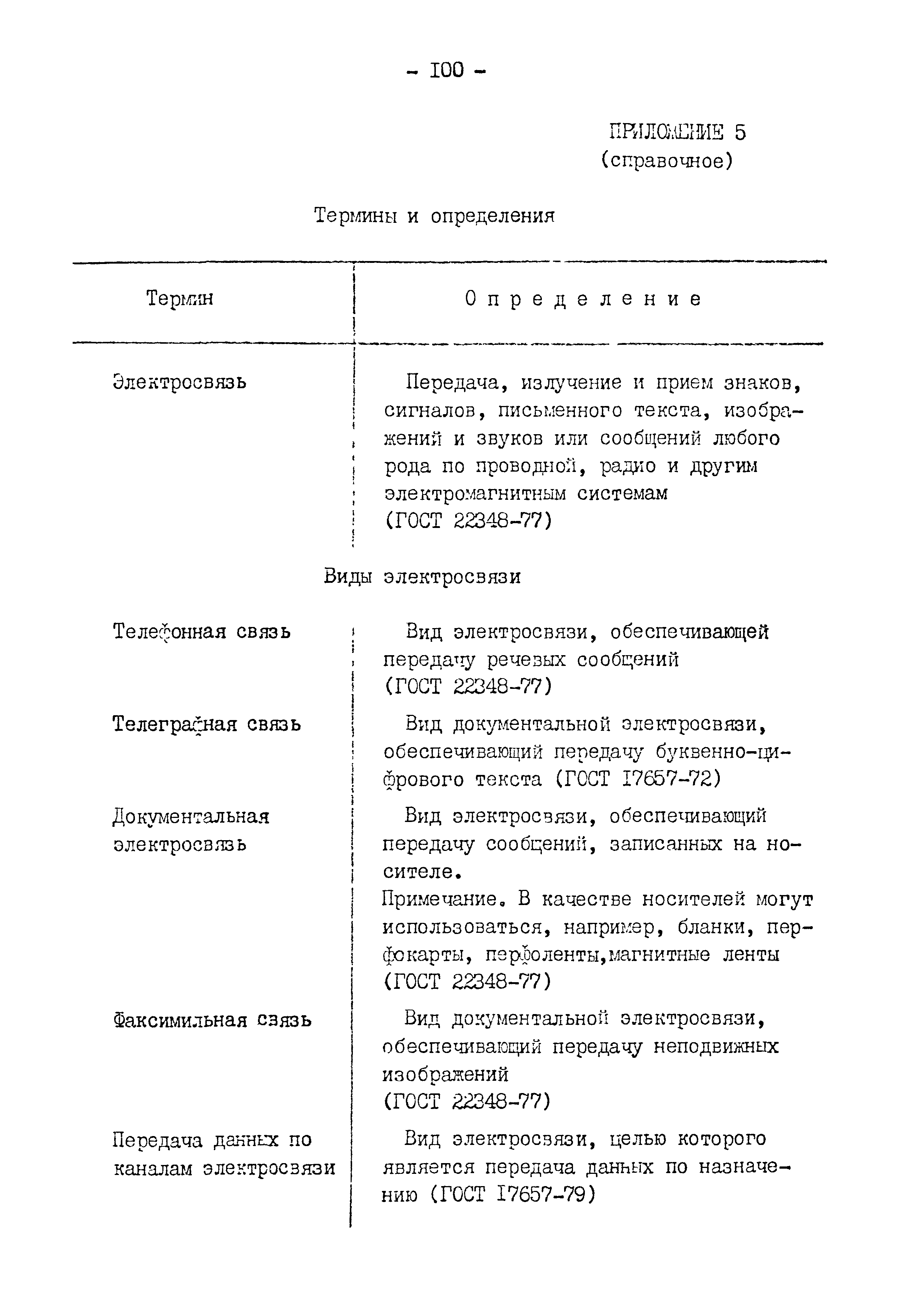 - 100 -

ПРИЛОЖЕНИЕ 5
(справочное)

Термины и определения

| Термин | Определение |
|---|---|
| Электросвязь | Передача, излучение и прием знаков, сигналов, письменного текста, изображений и звуков или сообщений любого рода по проводной, радио и другим электромагнитным системам (ГОСТ 22348-77) |
| Виды электросвязи | |
| Телефонная связь | Вид электросвязи, обеспечивающей передачу речевых сообщений (ГОСТ 22348-77) |
| Телеграфная связь | Вид документальной электросвязи, обеспечивающий передачу буквенно-цифрового текста (ГОСТ 17657-72) |
| Документальная электросвязь | Вид электросвязи, обеспечивающий передачу сообщений, записанных на носителе. Примечание. В качестве носителей могут использоваться, например, бланки, перфокарты, перфоленты,магнитные ленты (ГОСТ 22348-77) |
| Факсимильная связь | Вид документальной электросвязи, обеспечивающий передачу неподвижных изображений (ГОСТ 22348-77) |
| Передача данных по каналам электросвязи | Вид электросвязи, целью которого является передача данных по назначению (ГОСТ 17657-79) |